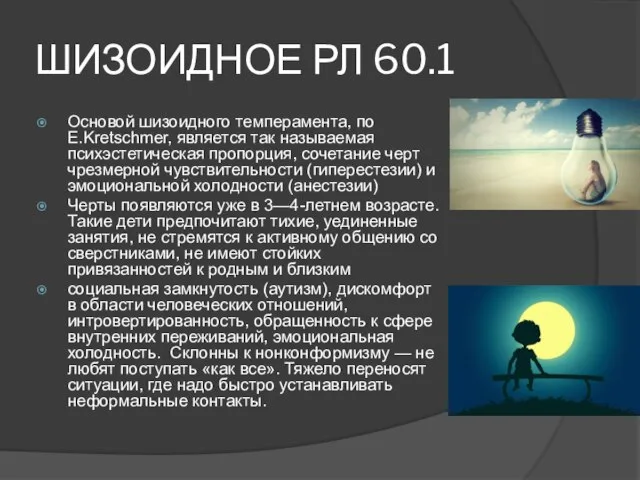 ШИЗОИДНОЕ РЛ 60.1

Основой шизоидного темперамента, по E.Kretschmer, является так называемая психэстетическая пропорция, сочетание черт чрезмерной чувствительности (гиперестезии) и эмоциональной холодности (анестезии)

Черты появляются уже в 3—4-летнем возрасте. Такие дети предпочитают тихие, уединенные занятия, не стремятся к активному общению со сверстниками, не имеют стойких привязанностей к родным и близким

социальная замкнутость (аутизм), дискомфорт в области человеческих отношений, интровертированность, обращенность к сфере внутренних переживаний, эмоциональная холодность. Склонны к нонконформизму — не любят поступать «как все». Тяжело переносят ситуации, где надо быстро устанавливать неформальные контакты.